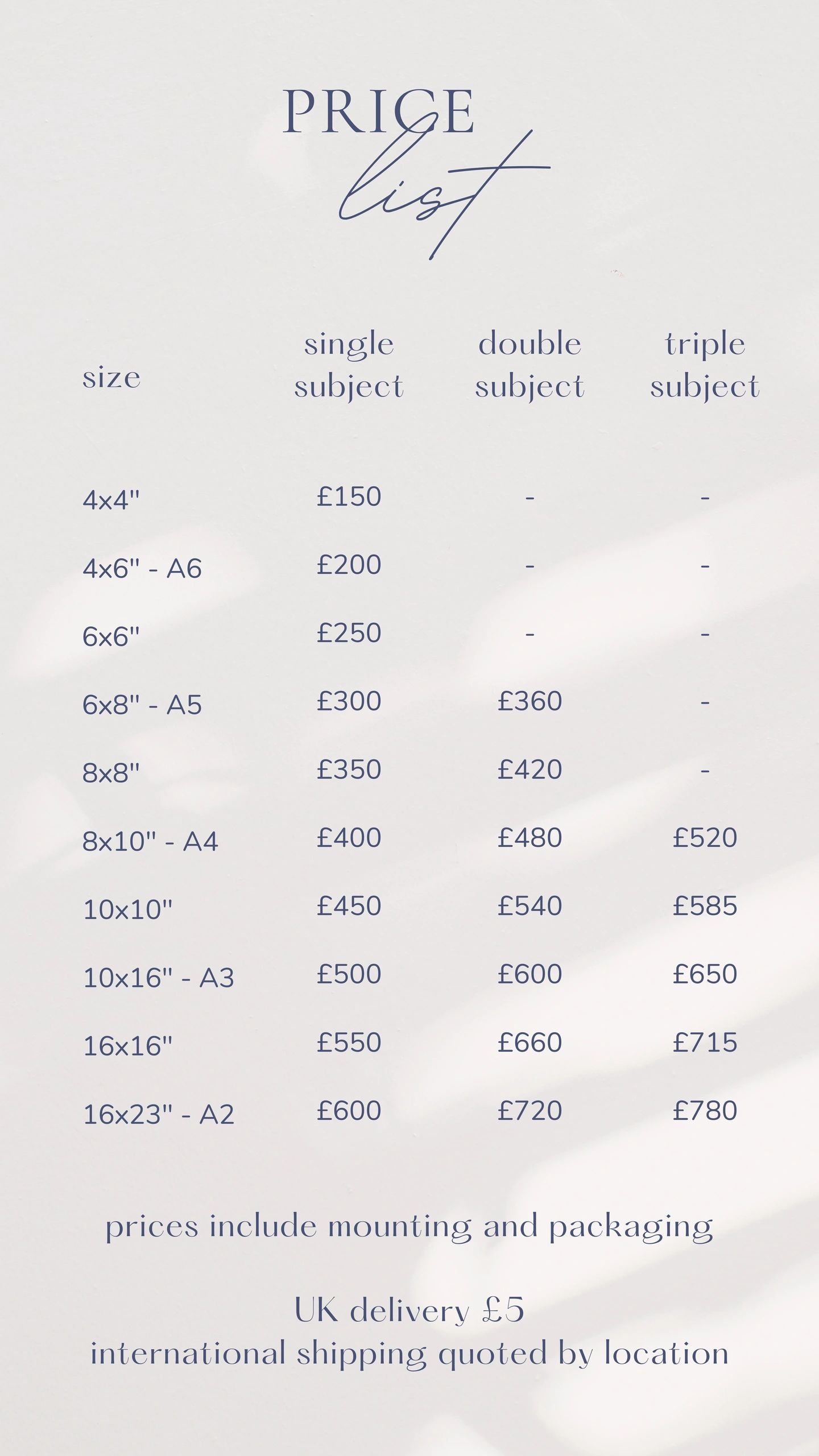 PRICE
list

| size | single subject | double subject | triple subject |
|---|---|---|---|
| 4x4" | £150 | - | - |
| 4x6" - A6 | £200 | - | - |
| 6x6" | £250 | - | - |
| 6x8" - A5 | £300 | £360 | - |
| 8x8" | £350 | £420 | - |
| 8x10" - A4 | £400 | £480 | £520 |
| 10x10" | £450 | £540 | £585 |
| 10x16" - A3 | £500 | £600 | £650 |
| 16x16" | £550 | £660 | £715 |
| 16x23" - A2 | £600 | £720 | £780 |

prices include mounting and packaging

UK delivery £5
international shipping quoted by location